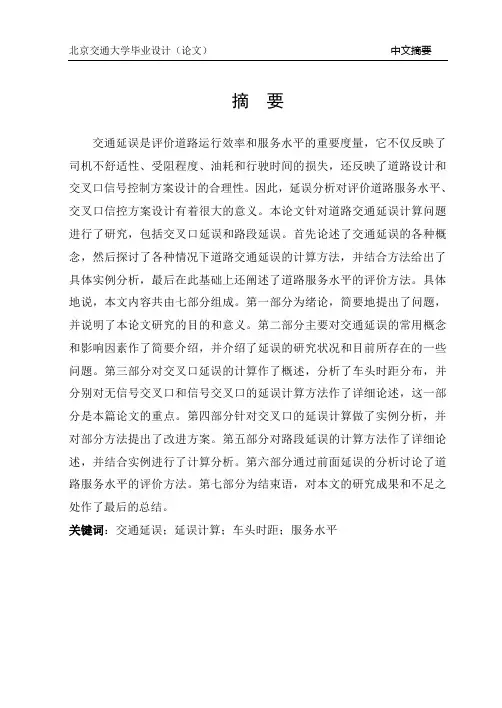 北京交通大学毕业设计（论文）

中文摘要

摘　要

交通延误是评价道路运行效率和服务水平的重要度量，它不仅反映了司机不舒适性、受阻程度、油耗和行驶时间的损失，还反映了道路设计和交叉口信号控制方案设计的合理性。因此，延误分析对评价道路服务水平、交叉口信控方案设计有着很大的意义。本论文针对道路交通延误计算问题进行了研究，包括交叉口延误和路段延误。首先论述了交通延误的各种概念，然后探讨了各种情况下道路交通延误的计算方法，并结合方法给出了具体实例分析，最后在此基础上还阐述了道路服务水平的评价方法。具体地说，本文内容共由七部分组成。第一部分为绪论，简要地提出了问题，并说明了本论文研究的目的和意义。第二部分主要对交通延误的常用概念和影响因素作了简要介绍，并介绍了延误的研究状况和目前所存在的一些问题。第三部分对交叉口延误的计算作了概述，分析了车头时距分布，并分别对无信号交叉口和信号交叉口的延误计算方法作了详细论述，这一部分是本篇论文的重点。第四部分针对交叉口的延误计算做了实例分析，并对部分方法提出了改进方案。第五部分对路段延误的计算方法作了详细论述，并结合实例进行了计算分析。第六部分通过前面延误的分析讨论了道路服务水平的评价方法。第七部分为结束语，对本文的研究成果和不足之处作了最后的总结。

关键词：交通延误；延误计算；车头时距；服务水平